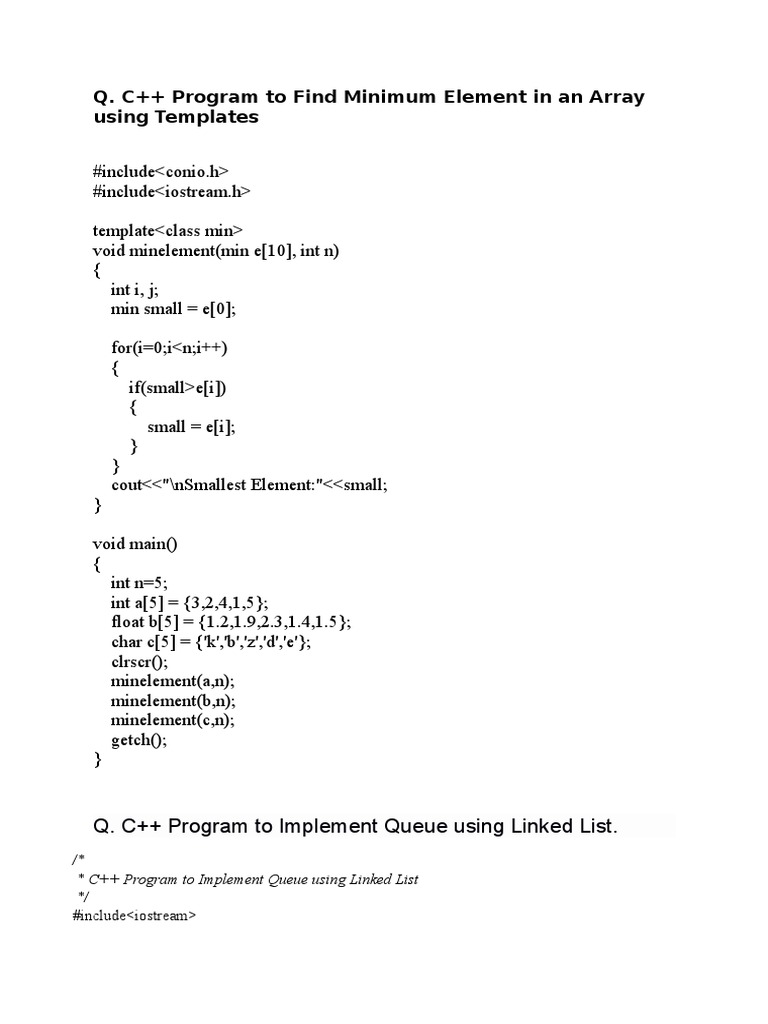 Q. C++ Program to Find Minimum Element in an Array using Templates

#include<conio.h>
#include<iostream.h>

template<class min>
void minelement(min e[10], int n)
{
int i, j;
min small = e[0];

for(i=0;i<n;i++)
{
if(small>e[i])
{
small = e[i];
}
}
cout<<"\nSmallest Element:"<<small;
}

void main()
{
int n=5;
int a[5] = {3,2,4,1,5};
float b[5] = {1.2,1.9,2.3,1.4,1.5};
char c[5] = {'k','b','z','d','e'};
clrscr();
minelement(a,n);
minelement(b,n);
minelement(c,n);
getch();
}

Q. C++ Program to Implement Queue using Linked List.

/*
* C++ Program to Implement Queue using Linked List
*/
#include<iostream>